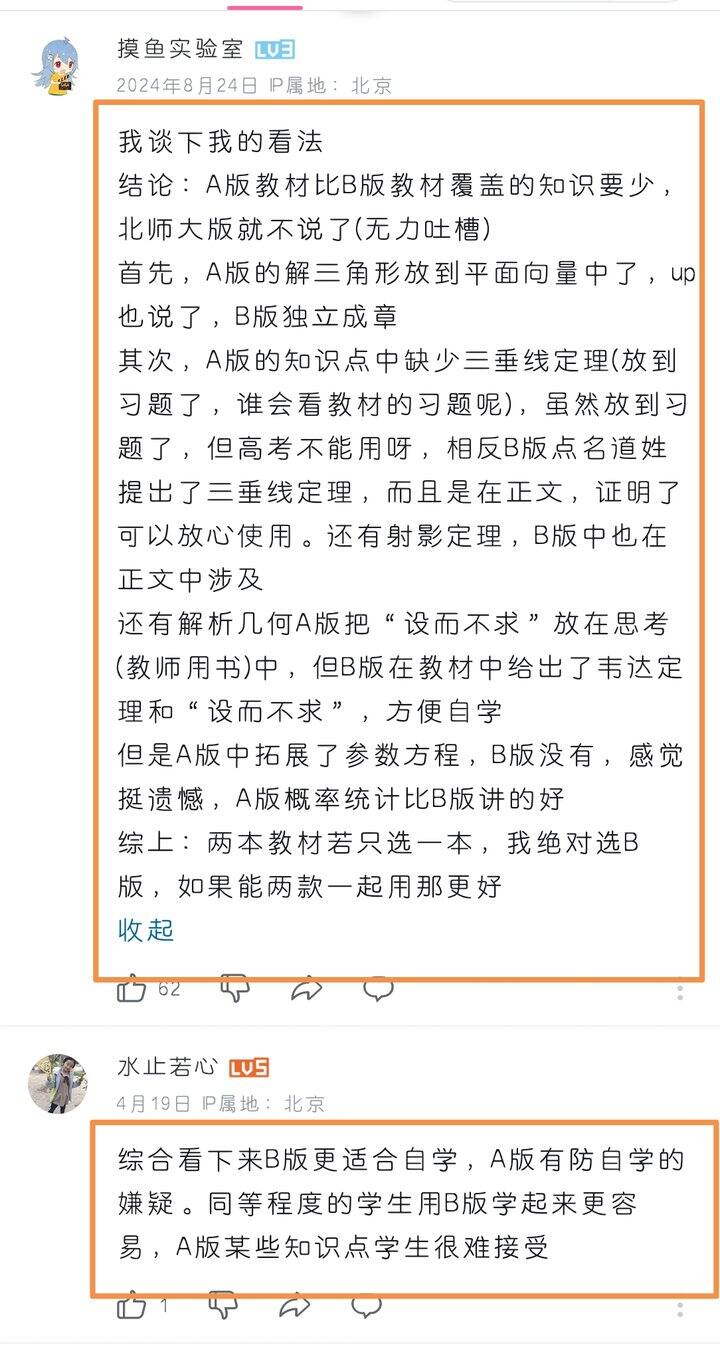 摸鱼实验室 LV3
2024年8月24日 IP属地：北京

我谈下我的看法
结论：A版教材比B版教材覆盖的知识要少，北师大版就不说了(无力吐槽)
首先，A版的解三角形放到平面向量中了，up也说了，B版独立成章
其次，A版的知识点中缺少三垂线定理(放到习题了，谁会看教材的习题呢)，虽然放到习题了，但高考不能用呀，相反B版点名道姓提出了三垂线定理，而且是在正文，证明了可以放心使用。还有射影定理，B版中也在正文中涉及
还有解析几何A版把“设而不求”放在思考(教师用书)中，但B版在教材中给出了韦达定理和“设而不求”，方便自学
但是A版中拓展了参数方程，B版没有，感觉挺遗憾，A版概率统计比B版讲的好
综上：两本教材若只选一本，我绝对选B版，如果能两款一起用那更好
收起

62

水止若心 LV5
4月19日 IP属地：北京

综合看下来B版更适合自学，A版有防自学的嫌疑。同等程度的学生用B版学起来更容易，A版某些知识点学生很难接受

1